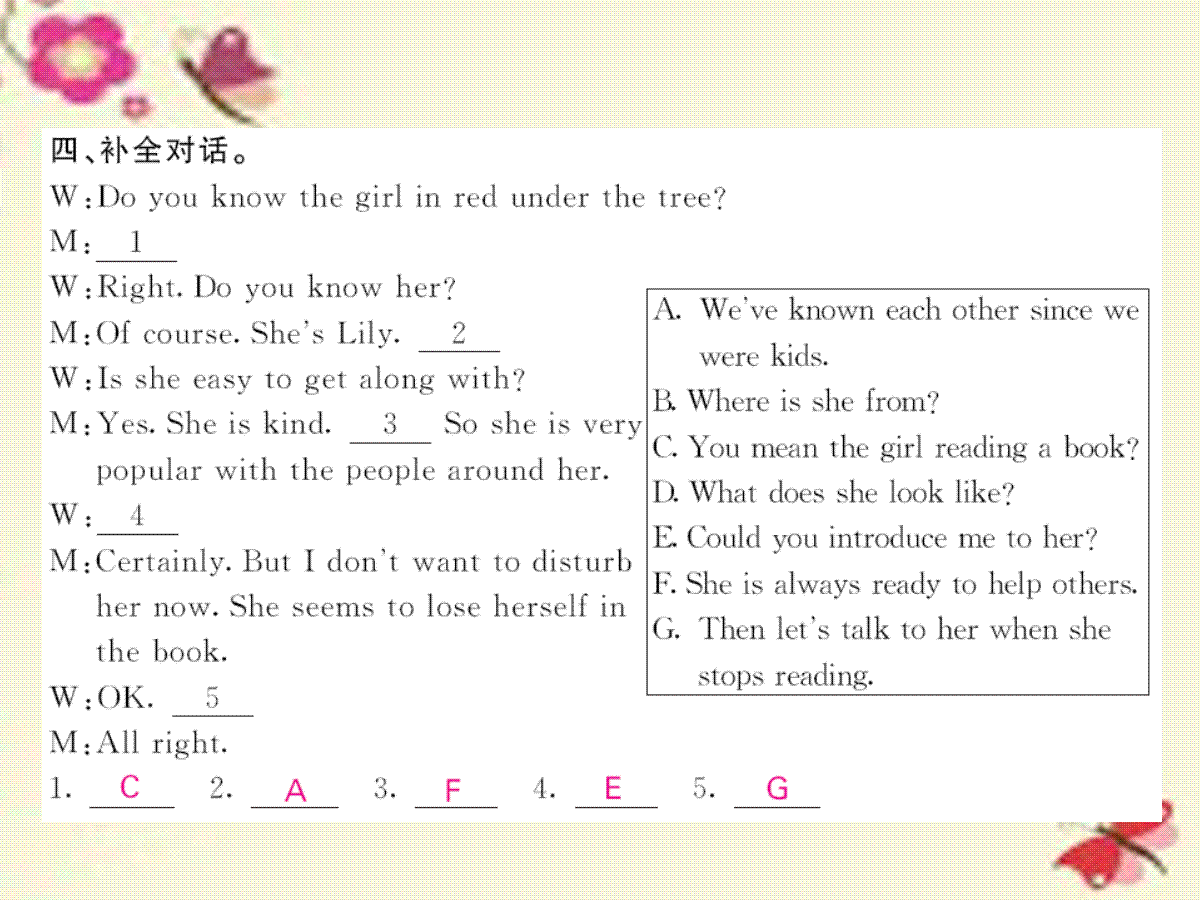 四、补全对话。

W: Do you know the girl in red under the tree?
M: __1__
W: Right. Do you know her?
M: Of course. She's Lily. __2__
W: Is she easy to get along with?
M: Yes. She is kind. __3__ So she is very popular with the people around her.
W: __4__
M: Certainly. But I don't want to disturb her now. She seems to lose herself in the book.
W: OK. __5__
M: All right.

A. We've known each other since we were kids.
B. Where is she from?
C. You mean the girl reading a book?
D. What does she look like?
E. Could you introduce me to her?
F. She is always ready to help others.
G. Then let's talk to her when she stops reading.

1. C 2. A 3. F 4. E 5. G